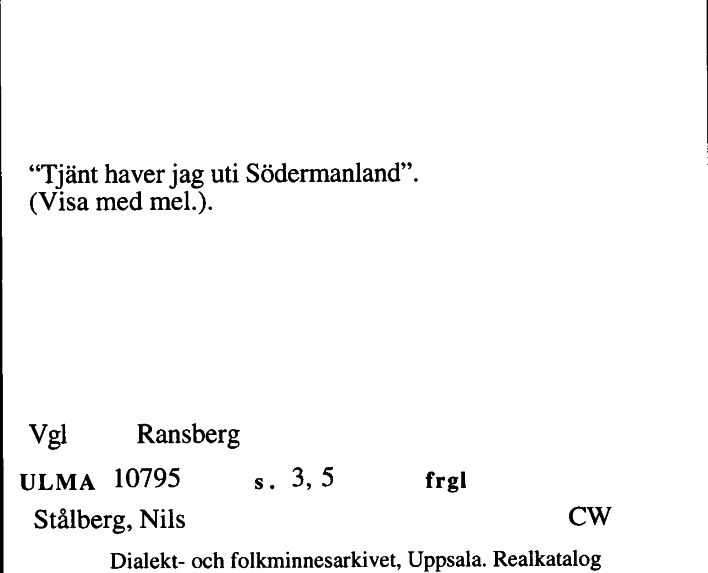 “Tjänt haver jag uti Södermanland”.
(Visa med mel.).

Vgl Ransberg

ULMA 10795 s. 3, 5 frgl

Stålberg, Nils CW

Dialekt- och folkminnesarkivet, Uppsala. Realkatalog